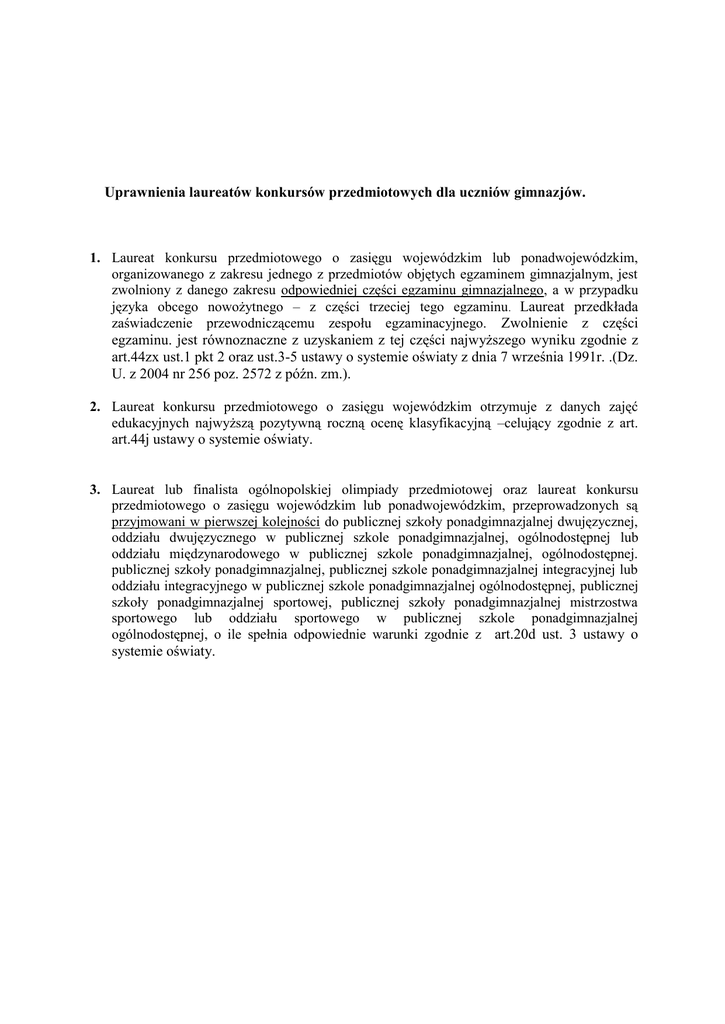 Uprawnienia laureatów konkursów przedmiotowych dla uczniów gimnazjów.

1. Laureat konkursu przedmiotowego o zasięgu wojewódzkim lub ponadwojewódzkim, organizowanego z zakresu jednego z przedmiotów objętych egzaminem gimnazjalnym, jest zwolniony z danego zakresu odpowiedniej części egzaminu gimnazjalnego, a w przypadku języka obcego nowożytnego – z części trzeciej tego egzaminu. Laureat przedkłada zaświadczenie przewodniczącemu zespołu egzaminacyjnego. Zwolnienie z części egzaminu. jest równoznaczne z uzyskaniem z tej części najwyższego wyniku zgodnie z art.44zx ust.1 pkt 2 oraz ust.3-5 ustawy o systemie oświaty z dnia 7 września 1991r. .(Dz. U. z 2004 nr 256 poz. 2572 z późn. zm.).

2. Laureat konkursu przedmiotowego o zasięgu wojewódzkim otrzymuje z danych zajęć edukacyjnych najwyższą pozytywną roczną ocenę klasyfikacyjną –celujący zgodnie z art. art.44j ustawy o systemie oświaty.

3. Laureat lub finalista ogólnopolskiej olimpiady przedmiotowej oraz laureat konkursu przedmiotowego o zasięgu wojewódzkim lub ponadwojewódzkim, przeprowadzonych są przyjmowani w pierwszej kolejności do publicznej szkoły ponadgimnazjalnej dwujęzycznej, oddziału dwujęzycznego w publicznej szkole ponadgimnazjalnej, ogólnodostępnej lub oddziału międzynarodowego w publicznej szkole ponadgimnazjalnej, ogólnodostępnej. publicznej szkoły ponadgimnazjalnej, publicznej szkole ponadgimnazjalnej integracyjnej lub oddziału integracyjnego w publicznej szkole ponadgimnazjalnej ogólnodostępnej, publicznej szkoły ponadgimnazjalnej sportowej, publicznej szkoły ponadgimnazjalnej mistrzostwa sportowego lub oddziału sportowego w publicznej szkole ponadgimnazjalnej ogólnodostępnej, o ile spełnia odpowiednie warunki zgodnie z art.20d ust. 3 ustawy o systemie oświaty.